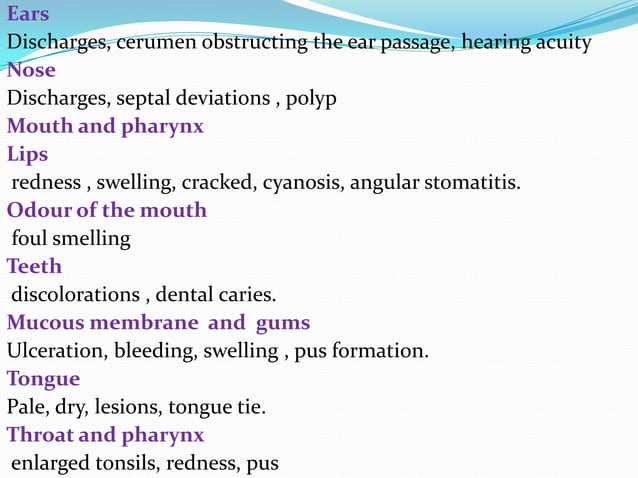 Ears
Discharges, cerumen obstructing the ear passage, hearing acuity
Nose
Discharges, septal deviations , polyp
Mouth and pharynx
Lips
redness , swelling, cracked, cyanosis, angular stomatitis.
Odour of the mouth
foul smelling
Teeth
discolorations , dental caries.
Mucous membrane and gums
Ulceration, bleeding, swelling , pus formation.
Tongue
Pale, dry, lesions, tongue tie.
Throat and pharynx
enlarged tonsils, redness, pus